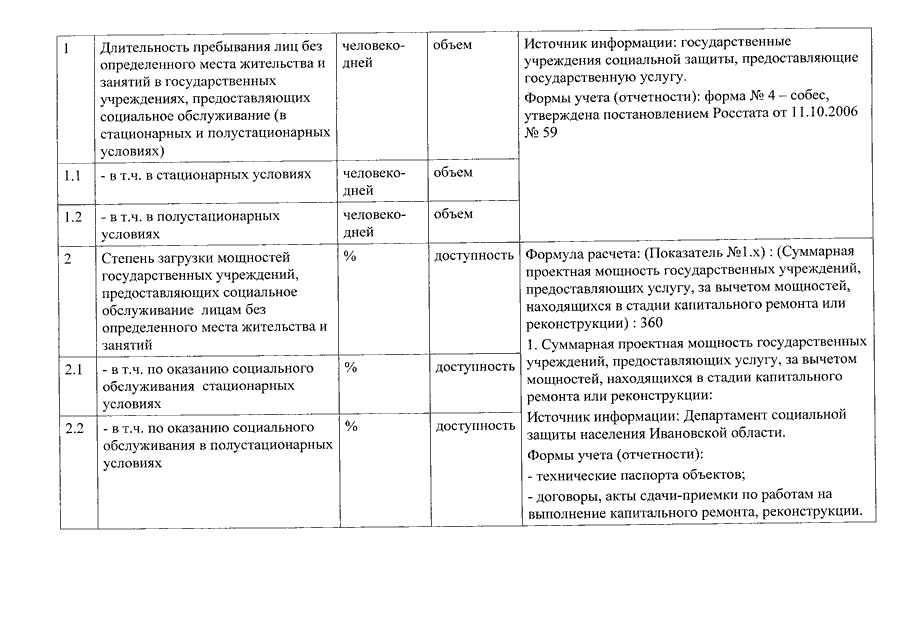 | 1 | Длительность пребывания лиц без определенного места жительства и занятий в государственных учреждениях, предоставляющих социальное обслуживание (в стационарных и полустационарных условиях) | человеко-дней | объем | Источник информации: государственные учреждения социальной защиты, предоставляющие государственную услугу. Формы учета (отчетности): форма № 4 – собес, утверждена постановлением Росстата от 11.10.2006 № 59 |
|---|---|---|---|---|
| 1.1 | - в т.ч. в стационарных условиях | человеко-дней | объем | |
| 1.2 | - в т.ч. в полустационарных условиях | человеко-дней | объем | |
| 2 | Степень загрузки мощностей государственных учреждений, предоставляющих социальное обслуживание лицам без определенного места жительства и занятий | % | доступность | Формула расчета: (Показатель №1.х) : (Суммарная проектная мощность государственных учреждений, предоставляющих услугу, за вычетом мощностей, находящихся в стадии капитального ремонта или реконструкции) : 360 1. Суммарная проектная мощность государственных учреждений, предоставляющих услугу, за вычетом мощностей, находящихся в стадии капитального ремонта или реконструкции: Источник информации: Департамент социальной защиты населения Ивановской области. Формы учета (отчетности): - технические паспорта объектов; - договоры, акты сдачи-приемки по работам на выполнение капитального ремонта, реконструкции. |
| 2.1 | - в т.ч. по оказанию социального обслуживания стационарных условиях | % | доступность | |
| 2.2 | - в т.ч. по оказанию социального обслуживания в полустационарных условиях | % | доступность | |